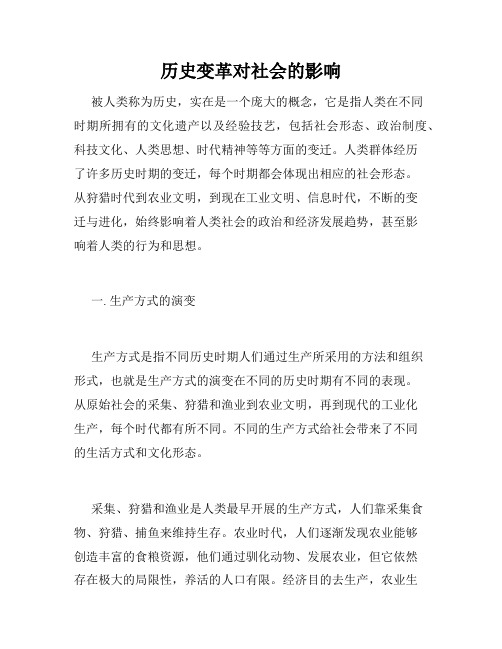 历史变革对社会的影响

被人类称为历史，实在是一个庞大的概念，它是指人类在不同时期所拥有的文化遗产以及经验技艺，包括社会形态、政治制度、科技文化、人类思想、时代精神等等方面的变迁。人类群体经历了许多历史时期的变迁，每个时期都会体现出相应的社会形态。从狩猎时代到农业文明，到现在工业文明、信息时代，不断的变迁与进化，始终影响着人类社会的政治和经济发展趋势，甚至影响着人类的行为和思想。

一. 生产方式的演变

生产方式是指不同历史时期人们通过生产所采用的方法和组织形式，也就是生产方式的演变在不同的历史时期有不同的表现。从原始社会的采集、狩猎和渔业到农业文明，再到现代的工业化生产，每个时代都有所不同。不同的生产方式给社会带来了不同的生活方式和文化形态。

采集、狩猎和渔业是人类最早开展的生产方式，人们靠采集食物、狩猎、捕鱼来维持生存。农业时代，人们逐渐发现农业能够创造丰富的食粮资源，他们通过驯化动物、发展农业，但它依然存在极大的局限性，养活的人口有限。经济目的去生产，农业生